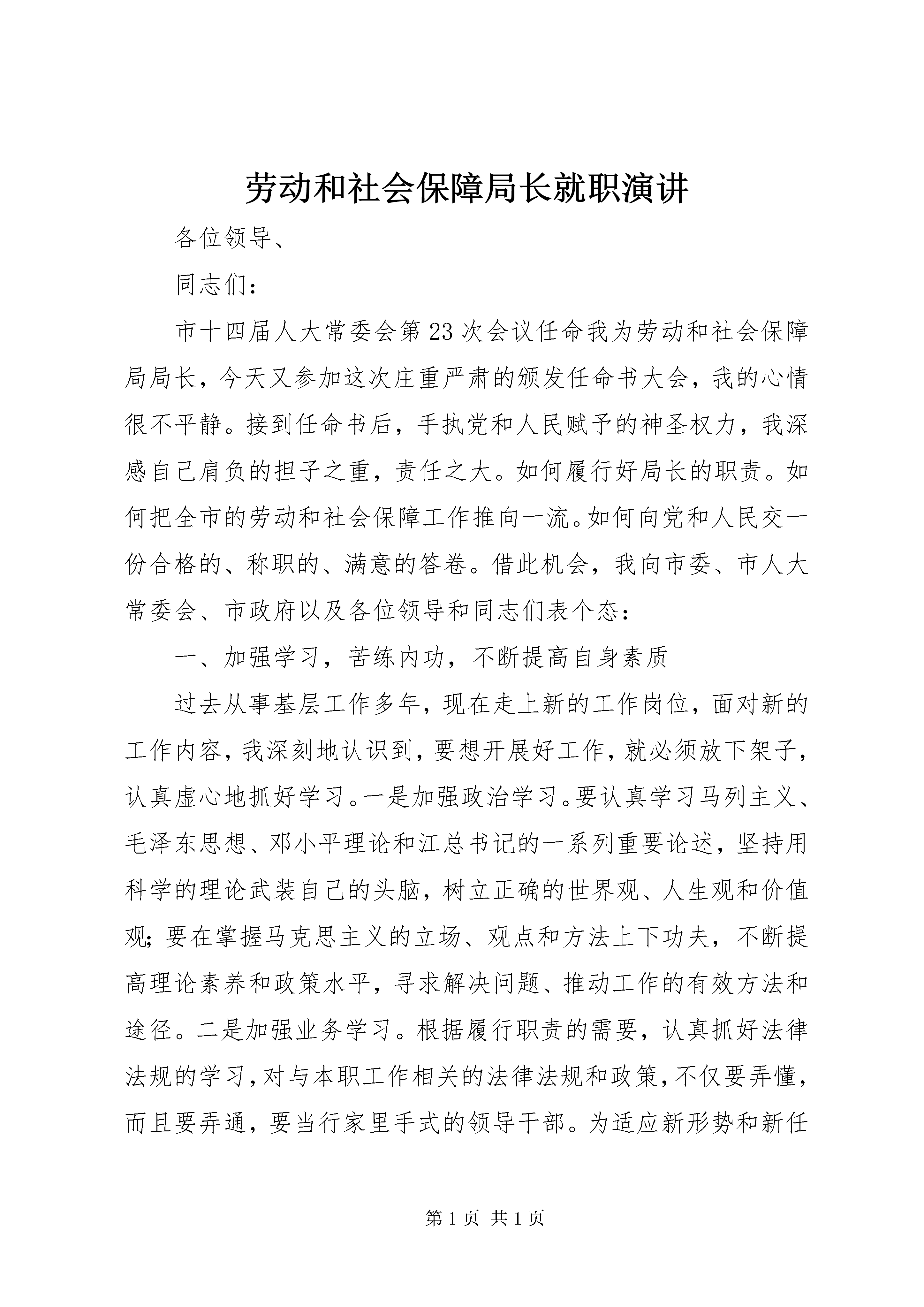 劳动和社会保障局长就职演讲

各位领导、

同志们：

市十四届人大常委会第23次会议任命我为劳动和社会保障局局长，今天又参加这次庄重严肃的颁发任命书大会，我的心情很不平静。接到任命书后，手执党和人民赋予的神圣权力，我深感自己肩负的担子之重，责任之大。如何履行好局长的职责。如何把全市的劳动和社会保障工作推向一流。如何向党和人民交一份合格的、称职的、满意的答卷。借此机会，我向市委、市人大常委会、市政府以及各位领导和同志们表个态：

一、加强学习，苦练内功，不断提高自身素质

过去从事基层工作多年，现在走上新的工作岗位，面对新的工作内容，我深刻地认识到，要想开展好工作，就必须放下架子，认真虚心地抓好学习。一是加强政治学习。要认真学习马列主义、毛泽东思想、邓小平理论和江总书记的一系列重要论述，坚持用科学的理论武装自己的头脑，树立正确的世界观、人生观和价值观；要在掌握马克思主义的立场、观点和方法上下功夫，不断提高理论素养和政策水平，寻求解决问题、推动工作的有效方法和途径。二是加强业务学习。根据履行职责的需要，认真抓好法律法规的学习，对与本职工作相关的法律法规和政策，不仅要弄懂，而且要弄通，要当行家里手式的领导干部。为适应新形势和新任

第1页 共1页